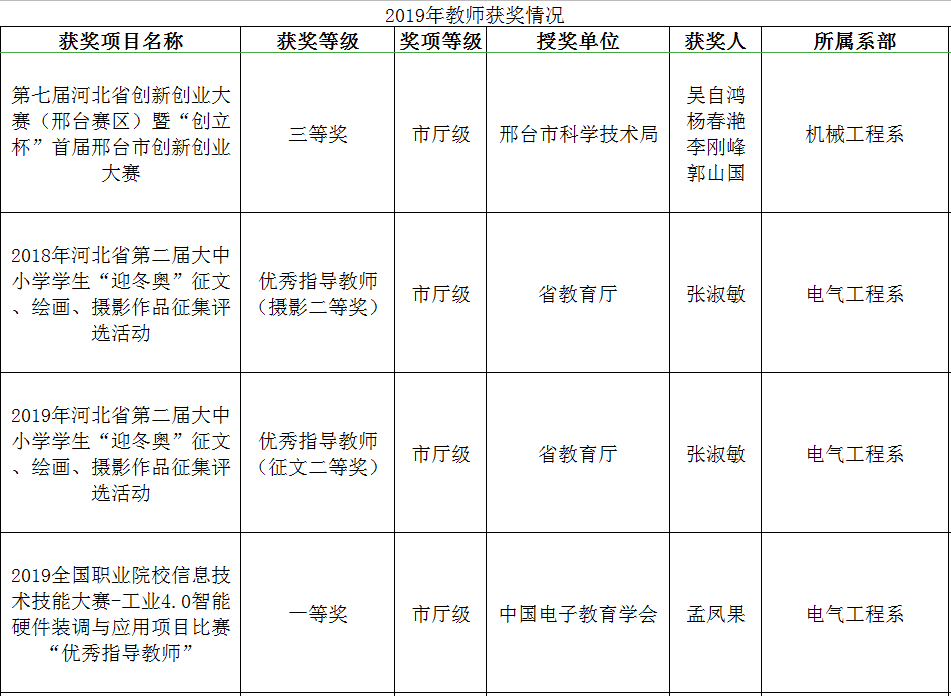 2019年教师获奖情况

| 获奖项目名称 | 获奖等级 | 奖项等级 | 授奖单位 | 获奖人 | 所属系部 |
|---|---|---|---|---|---|
| 第七届河北省创新创业大赛（邢台赛区）暨“创立杯”首届邢台市创新创业大赛 | 三等奖 | 市厅级 | 邢台市科学技术局 | 吴自鸿 杨春滟 李刚峰 郭山国 | 机械工程系 |
| 2018年河北省第二届大中小学学生“迎冬奥”征文、绘画、摄影作品征集评选活动 | 优秀指导教师（摄影二等奖） | 市厅级 | 省教育厅 | 张淑敏 | 电气工程系 |
| 2019年河北省第二届大中小学学生“迎冬奥”征文、绘画、摄影作品征集评选活动 | 优秀指导教师（征文二等奖） | 市厅级 | 省教育厅 | 张淑敏 | 电气工程系 |
| 2019全国职业院校信息技术技能大赛-工业4.0智能硬件装调与应用项目比赛“优秀指导教师” | 一等奖 | 市厅级 | 中国电子教育学会 | 孟凤果 | 电气工程系 |